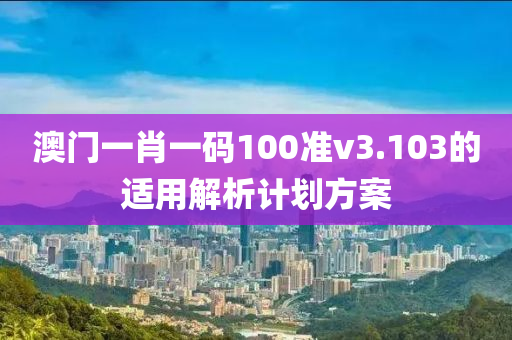 澳门一肖一码100准v3.103的适用解析计划方案